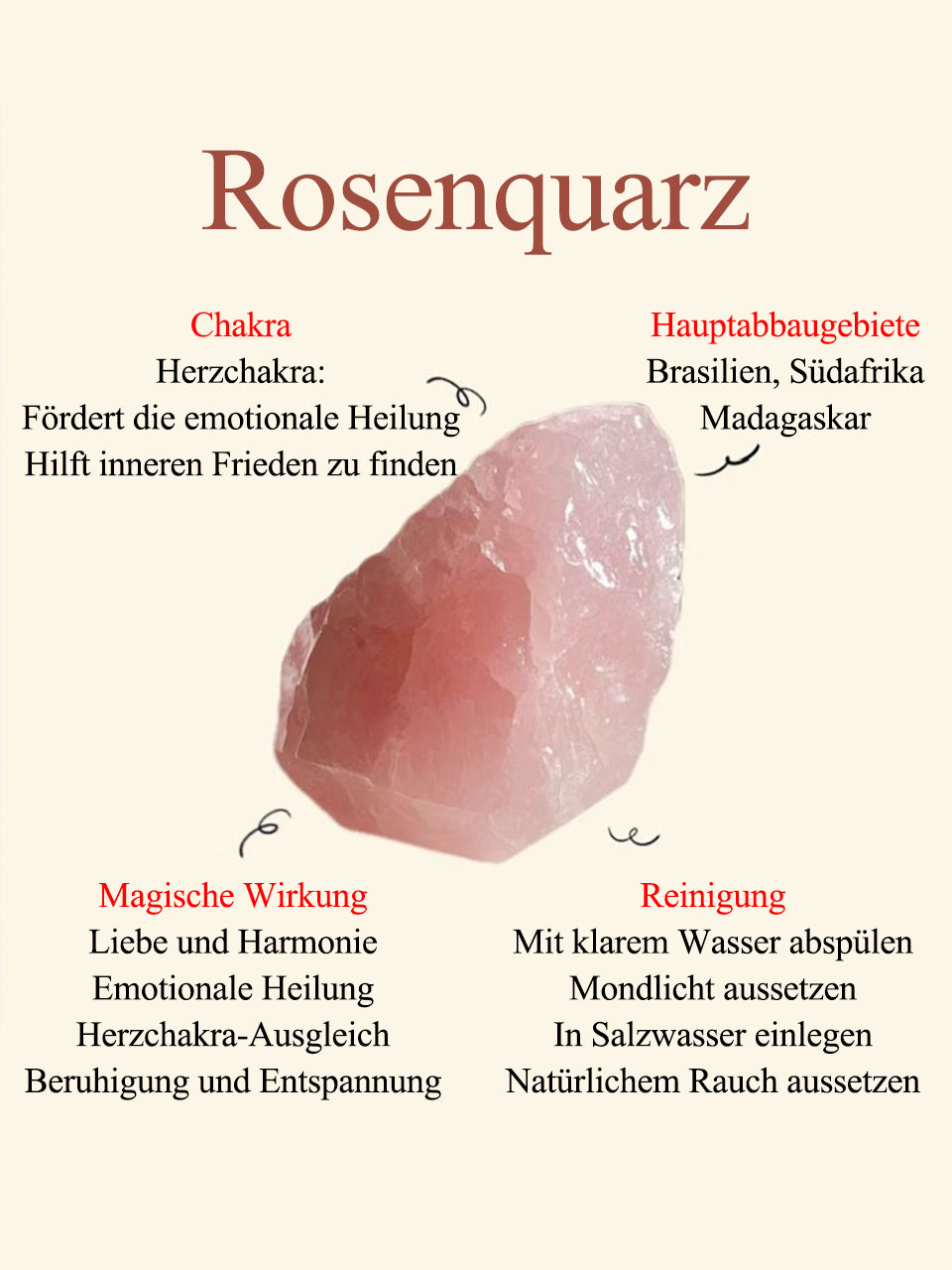 Rosenquarz

Chakra
Herzchakra:
Fördert die emotionale Heilung
Hilft inneren Frieden zu finden

Hauptabbaugebiete
Brasilien, Südafrika
Madagaskar

Magische Wirkung
Liebe und Harmonie
Emotionale Heilung
Herzchakra-Ausgleich
Beruhigung und Entspannung

Reinigung
Mit klarem Wasser abspülen
Mondlicht aussetzen
In Salzwasser einlegen
Natürlichem Rauch aussetzen